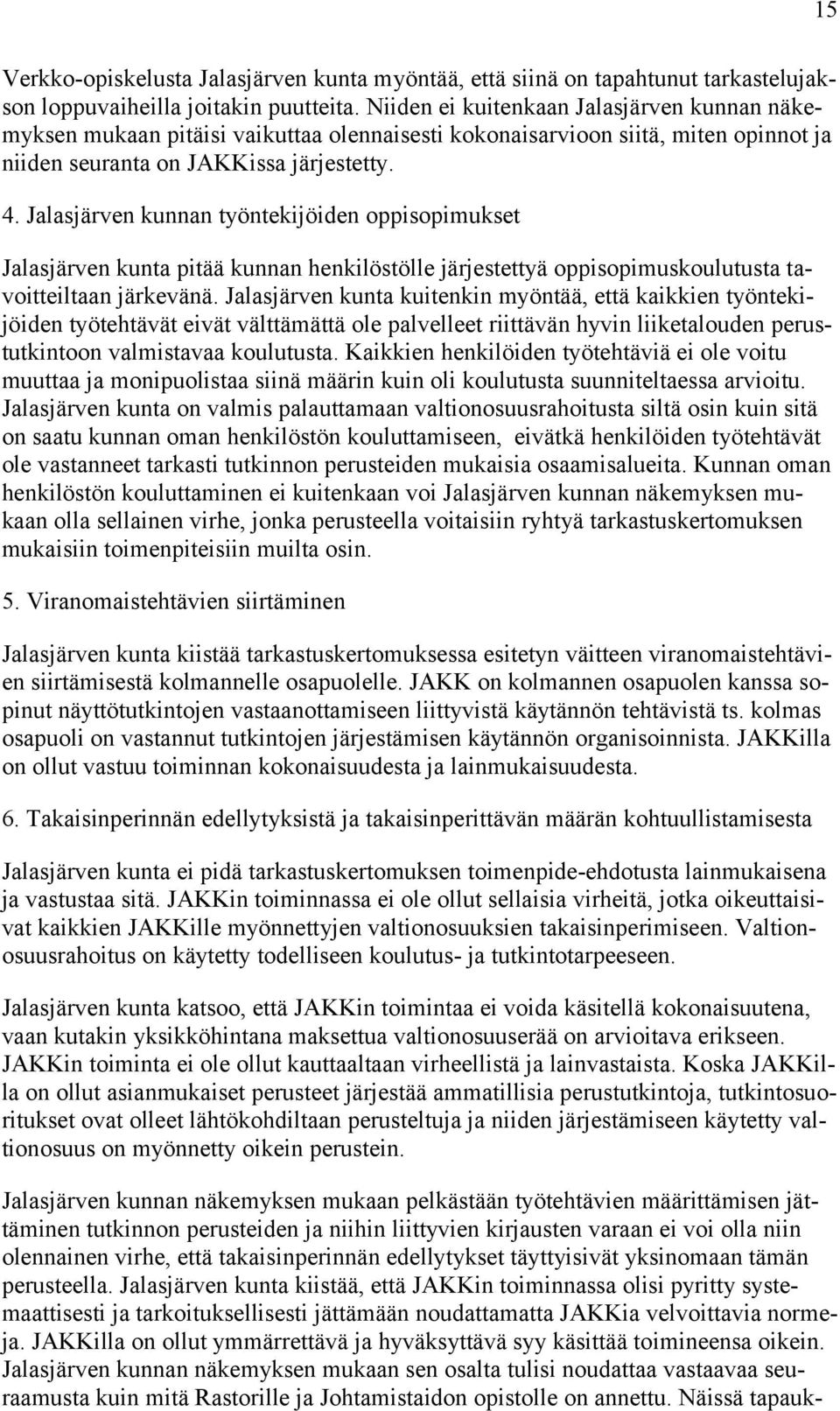 15

Verkko-opiskelusta Jalasjärven kunta myöntää, että siinä on tapahtunut tarkastelujakson loppuvaiheilla joitakin puutteita. Niiden ei kuitenkaan Jalasjärven kunnan näkemyksen mukaan pitäisi vaikuttaa olennaisesti kokonaisarvioon siitä, miten opinnot ja niiden seuranta on JAKKissa järjestetty.

4. Jalasjärven kunnan työntekijöiden oppisopimukset

Jalasjärven kunta pitää kunnan henkilöstölle järjestettyä oppisopimuskoulutusta tavoitteiltaan järkevänä. Jalasjärven kunta kuitenkin myöntää, että kaikkien työntekijöiden työtehtävät eivät välttämättä ole palvelleet riittävän hyvin liiketalouden perustutkintoon valmistavaa koulutusta. Kaikkien henkilöiden työtehtäviä ei ole voitu muuttaa ja monipuolistaa siinä määrin kuin oli koulutusta suunniteltaessa arvioitu. Jalasjärven kunta on valmis palauttamaan valtionosuusrahoitusta siltä osin kuin sitä on saatu kunnan oman henkilöstön kouluttamiseen, eivätkä henkilöiden työtehtävät ole vastanneet tarkasti tutkinnon perusteiden mukaisia osaamisalueita. Kunnan oman henkilöstön kouluttaminen ei kuitenkaan voi Jalasjärven kunnan näkemyksen mukaan olla sellainen virhe, jonka perusteella voitaisiin ryhtyä tarkastuskertomuksen mukaisiin toimenpiteisiin muilta osin.

5. Viranomaistehtävien siirtäminen

Jalasjärven kunta kiistää tarkastuskertomuksessa esitetyn väitteen viranomaistehtävien siirtämisestä kolmannelle osapuolelle. JAKK on kolmannen osapuolen kanssa sopinut näyttötutkintojen vastaanottamiseen liittyvistä käytännön tehtävistä ts. kolmas osapuoli on vastannut tutkintojen järjestämisen käytännön organisoinnista. JAKKilla on ollut vastuu toiminnan kokonaisuudesta ja lainmukaisuudesta.

6. Takaisinperinnän edellytyksistä ja takaisinperittävän määrän kohtuullistamisesta

Jalasjärven kunta ei pidä tarkastuskertomuksen toimenpide-ehdotusta lainmukaisena ja vastustaa sitä. JAKKin toiminnassa ei ole ollut sellaisia virheitä, jotka oikeuttaisivat kaikkien JAKKille myönnettyjen valtionosuuksien takaisinperimiseen. Valtionosuusrahoitus on käytetty todelliseen koulutus- ja tutkintotarpeeseen.

Jalasjärven kunta katsoo, että JAKKin toimintaa ei voida käsitellä kokonaisuutena, vaan kutakin yksikköhintana maksettua valtionosuuserää on arvioitava erikseen. JAKKin toiminta ei ole ollut kauttaaltaan virheellistä ja lainvastaista. Koska JAKKilla on ollut asianmukaiset perusteet järjestää ammatillisia perustutkintoja, tutkintosuoritukset ovat olleet lähtökohdiltaan perusteltuja ja niiden järjestämiseen käytetty valtionosuus on myönnetty oikein perustein.

Jalasjärven kunnan näkemyksen mukaan pelkästään työtehtävien määrittämisen jättäminen tutkinnon perusteiden ja niihin liittyvien kirjausten varaan ei voi olla niin olennainen virhe, että takaisinperinnän edellytykset täyttyisivät yksinomaan tämän perusteella. Jalasjärven kunta kiistää, että JAKKin toiminnassa olisi pyritty systemaattisesti ja tarkoituksellisesti jättämään noudattamatta JAKKia velvoittavia normeja. JAKKilla on ollut ymmärrettävä ja hyväksyttävä syy käsittää toimineensa oikein. Jalasjärven kunnan näkemyksen mukaan sen osalta tulisi noudattaa vastaavaa seuraamusta kuin mitä Rastorille ja Johtamistaidon opistolle on annettu. Näissä tapauk-